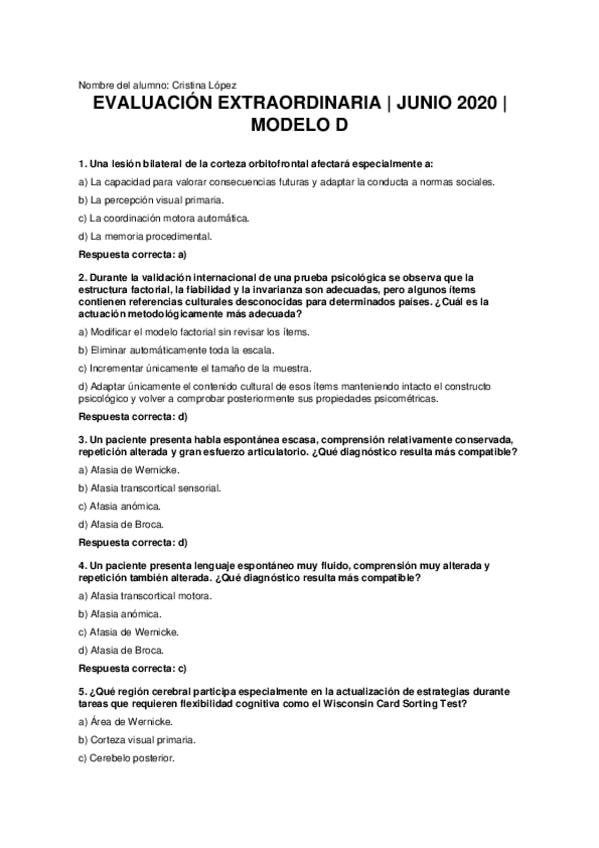 Nombre del alumno: Cristina López

EVALUACIÓN EXTRAORDINARIA | JUNIO 2020 | MODELO D

1. Una lesión bilateral de la corteza orbitofrontal afectará especialmente a:

a) La capacidad para valorar consecuencias futuras y adaptar la conducta a normas sociales.

b) La percepción visual primaria.

c) La coordinación motora automática.

d) La memoria procedimental.

Respuesta correcta: a)

2. Durante la validación internacional de una prueba psicológica se observa que la estructura factorial, la fiabilidad y la invarianza son adecuadas, pero algunos ítems contienen referencias culturales desconocidas para determinados países. ¿Cuál es la actuación metodológicamente más adecuada?

a) Modificar el modelo factorial sin revisar los ítems.

b) Eliminar automáticamente toda la escala.

c) Incrementar únicamente el tamaño de la muestra.

d) Adaptar únicamente el contenido cultural de esos ítems manteniendo intacto el constructo psicológico y volver a comprobar posteriormente sus propiedades psicométricas.

Respuesta correcta: d)

3. Un paciente presenta habla espontánea escasa, comprensión relativamente conservada, repetición alterada y gran esfuerzo articulatorio. ¿Qué diagnóstico resulta más compatible?

a) Afasia de Wernicke.

b) Afasia transcortical sensorial.

c) Afasia anómica.

d) Afasia de Broca.

Respuesta correcta: d)

4. Un paciente presenta lenguaje espontáneo muy fluido, comprensión muy alterada y repetición también alterada. ¿Qué diagnóstico resulta más compatible?

a) Afasia transcortical motora.

b) Afasia anómica.

c) Afasia de Wernicke.

d) Afasia de Broca.

Respuesta correcta: c)

5. ¿Qué región cerebral participa especialmente en la actualización de estrategias durante tareas que requieren flexibilidad cognitiva como el Wisconsin Card Sorting Test?

a) Área de Wernicke.

b) Corteza visual primaria.

c) Cerebelo posterior.